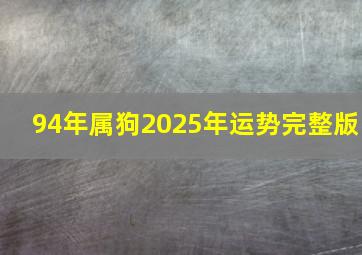 94年属狗2025年运势完整版